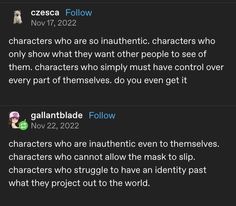 czesca Follow
Nov 17, 2022

characters who are so inauthentic. characters who only show what they want other people to see of them. characters who simply must have control over every part of themselves. do you even get it

gallantblade Follow
Nov 22, 2022

characters who are inauthentic even to themselves. characters who cannot allow the mask to slip. characters who struggle to have an identity past what they project out to the world.